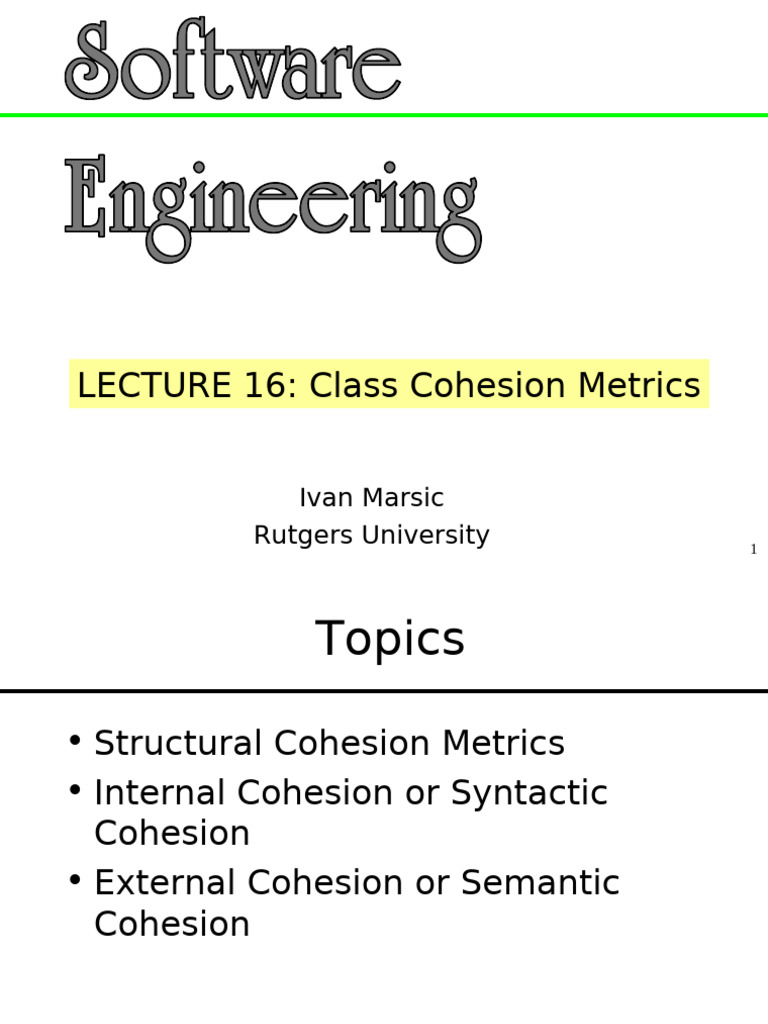 Software

Engineering

LECTURE 16: Class Cohesion Metrics

Ivan Marsic
Rutgers University

1

Topics

• Structural Cohesion Metrics
• Internal Cohesion or Syntactic Cohesion
• External Cohesion or Semantic Cohesion